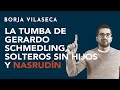 BORJA VILASECA

LA TUMBA DE GERARDO SCHMEDLING, SOLTEROS SIN HIJOS Y NASRUDÍN